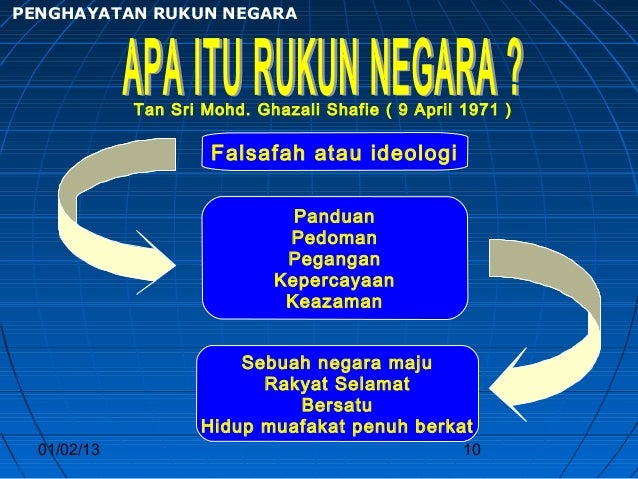 PENGHAYATAN RUKUN NEGARA

APA ITU RUKUN NEGARA ?

Tan Sri Mohd. Ghazali Shafie ( 9 April 1971 )

Falsafah atau ideologi

Panduan
Pedoman
Pegangan
Kepercayaan
Keazaman

Sebuah negara maju
Rakyat Selamat
Bersatu
Hidup muafakat penuh berkat

01/02/13

10